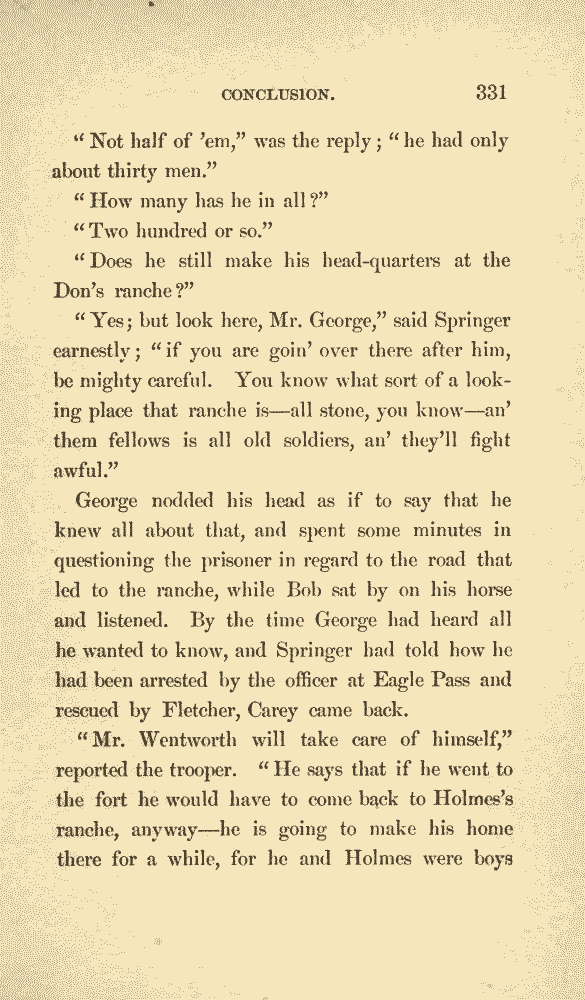 CONCLUSION. 331

"Not half of 'em," was the reply; "he had only about thirty men."

"How many has he in all?"

"Two hundred or so."

"Does he still make his head-quarters at the Don's ranche?"

"Yes; but look here, Mr. George," said Springer earnestly; "if you are goin' over there after him, be mighty careful. You know what sort of a looking place that ranche is—all stone, you know—an' them fellows is all old soldiers, an' they'll fight awful."

George nodded his head as if to say that he knew all about that, and spent some minutes in questioning the prisoner in regard to the road that led to the ranche, while Bob sat by on his horse and listened. By the time George had heard all he wanted to know, and Springer had told how he had been arrested by the officer at Eagle Pass and rescued by Fletcher, Carey came back.

"Mr. Wentworth will take care of himself," reported the trooper. "He says that if he went to the fort he would have to come back to Holmes's ranche, anyway—he is going to make his home there for a while, for he and Holmes were boys